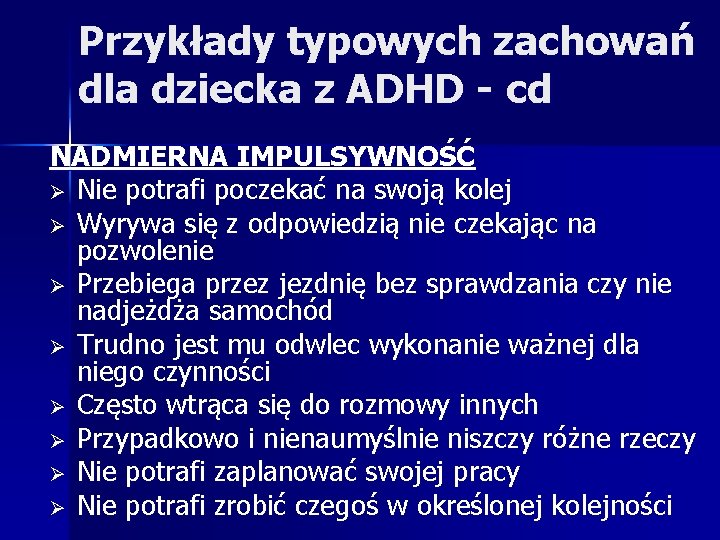 Przykłady typowych zachowań dla dziecka z ADHD - cd

NADMIERNA IMPULSYWNOŚĆ

➢ Nie potrafi poczekać na swoją kolej
➢ Wyrywa się z odpowiedzią nie czekając na pozwolenie
➢ Przebiega przez jezdnię bez sprawdzania czy nie nadjeżdża samochód
➢ Trudno jest mu odwlec wykonanie ważnej dla niego czynności
➢ Często wtrąca się do rozmowy innych
➢ Przypadkowo i nienaumyślnie niszczy różne rzeczy
➢ Nie potrafi zaplanować swojej pracy
➢ Nie potrafi zrobić czegoś w określonej kolejności